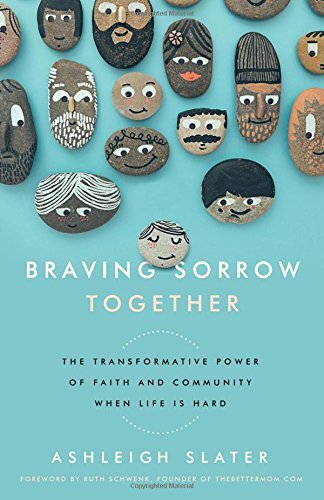 BRAVING SORROW TOGETHER

THE TRANSFORMATIVE POWER OF FAITH AND COMMUNITY WHEN LIFE IS HARD

ASHLEIGH SLATER

FOREWORD BY RUTH SCHWENK, FOUNDER OF THEBETTERMOM.COM

Copyrighted Material